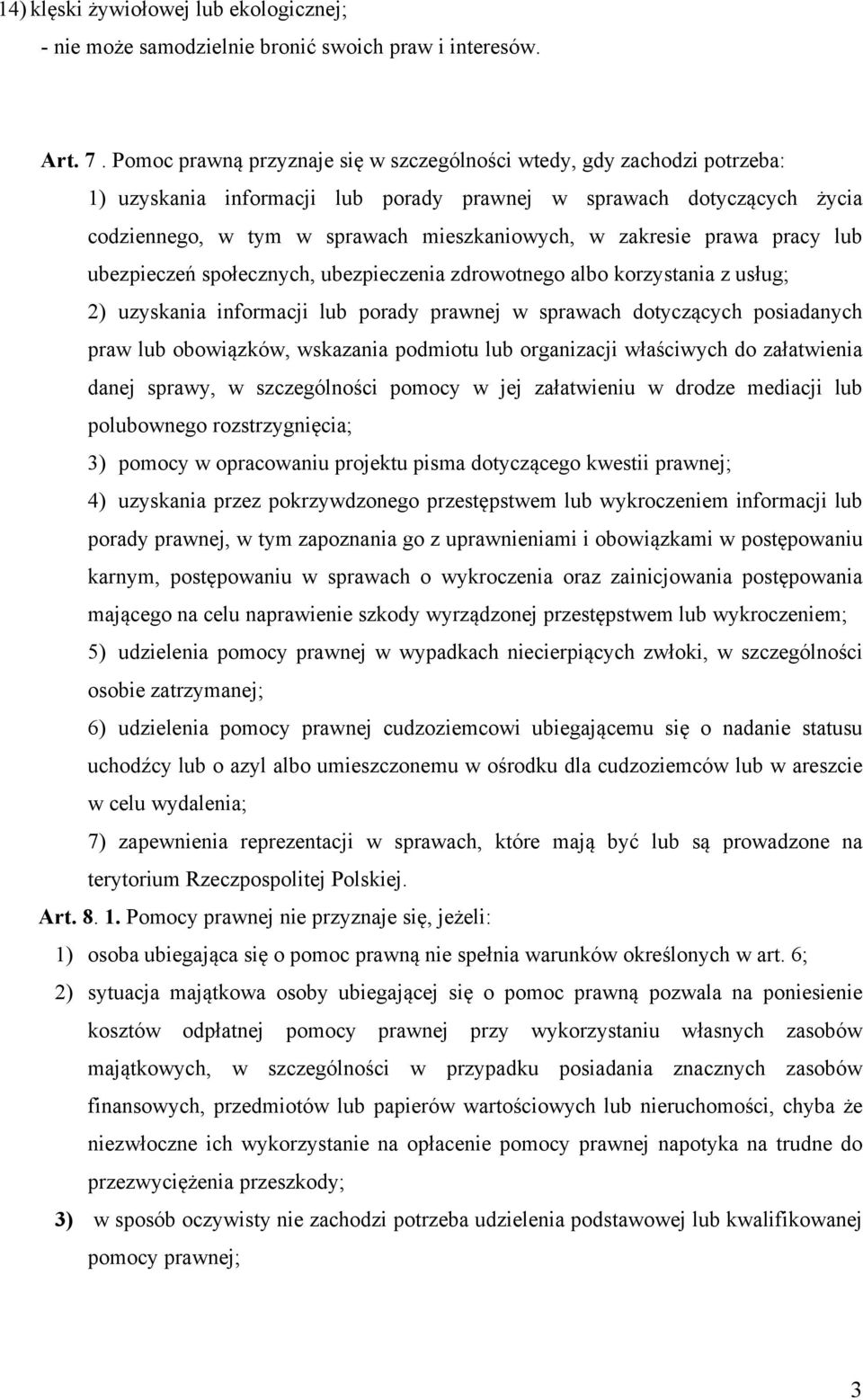 14) klęski żywiołowej lub ekologicznej;
- nie może samodzielnie bronić swoich praw i interesów.

Art. 7 . Pomoc prawną przyznaje się w szczególności wtedy, gdy zachodzi potrzeba:

1) uzyskania informacji lub porady prawnej w sprawach dotyczących życia codziennego, w tym w sprawach mieszkaniowych, w zakresie prawa pracy lub ubezpieczeń społecznych, ubezpieczenia zdrowotnego albo korzystania z usług;

2) uzyskania informacji lub porady prawnej w sprawach dotyczących posiadanych praw lub obowiązków, wskazania podmiotu lub organizacji właściwych do załatwienia danej sprawy, w szczególności pomocy w jej załatwieniu w drodze mediacji lub polubownego rozstrzygnięcia;

3) pomocy w opracowaniu projektu pisma dotyczącego kwestii prawnej;

4) uzyskania przez pokrzywdzonego przestępstwem lub wykroczeniem informacji lub porady prawnej, w tym zapoznania go z uprawnieniami i obowiązkami w postępowaniu karnym, postępowaniu w sprawach o wykroczenia oraz zainicjowania postępowania mającego na celu naprawienie szkody wyrządzonej przestępstwem lub wykroczeniem;

5) udzielenia pomocy prawnej w wypadkach niecierpiących zwłoki, w szczególności osobie zatrzymanej;

6) udzielenia pomocy prawnej cudzoziemcowi ubiegającemu się o nadanie statusu uchodźcy lub o azyl albo umieszczonemu w ośrodku dla cudzoziemców lub w areszcie w celu wydalenia;

7) zapewnienia reprezentacji w sprawach, które mają być lub są prowadzone na terytorium Rzeczpospolitej Polskiej.

Art. 8. 1. Pomocy prawnej nie przyznaje się, jeżeli:

1) osoba ubiegająca się o pomoc prawną nie spełnia warunków określonych w art. 6;

2) sytuacja majątkowa osoby ubiegającej się o pomoc prawną pozwala na poniesienie kosztów odpłatnej pomocy prawnej przy wykorzystaniu własnych zasobów majątkowych, w szczególności w przypadku posiadania znacznych zasobów finansowych, przedmiotów lub papierów wartościowych lub nieruchomości, chyba że niezwłoczne ich wykorzystanie na opłacenie pomocy prawnej napotyka na trudne do przezwyciężenia przeszkody;

3) w sposób oczywisty nie zachodzi potrzeba udzielenia podstawowej lub kwalifikowanej pomocy prawnej;

3